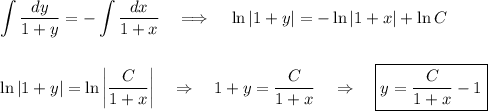 $\int \frac{dy}{1+y} = -\int \frac{dx}{1+x} \quad \Longrightarrow \quad \ln|1+y| = -\ln|1+x| + \ln C$

$\ln|1+y| = \ln\left|\frac{C}{1+x}\right| \quad \Rightarrow \quad 1+y = \frac{C}{1+x} \quad \Rightarrow \quad \boxed{y = \frac{C}{1+x} - 1}$